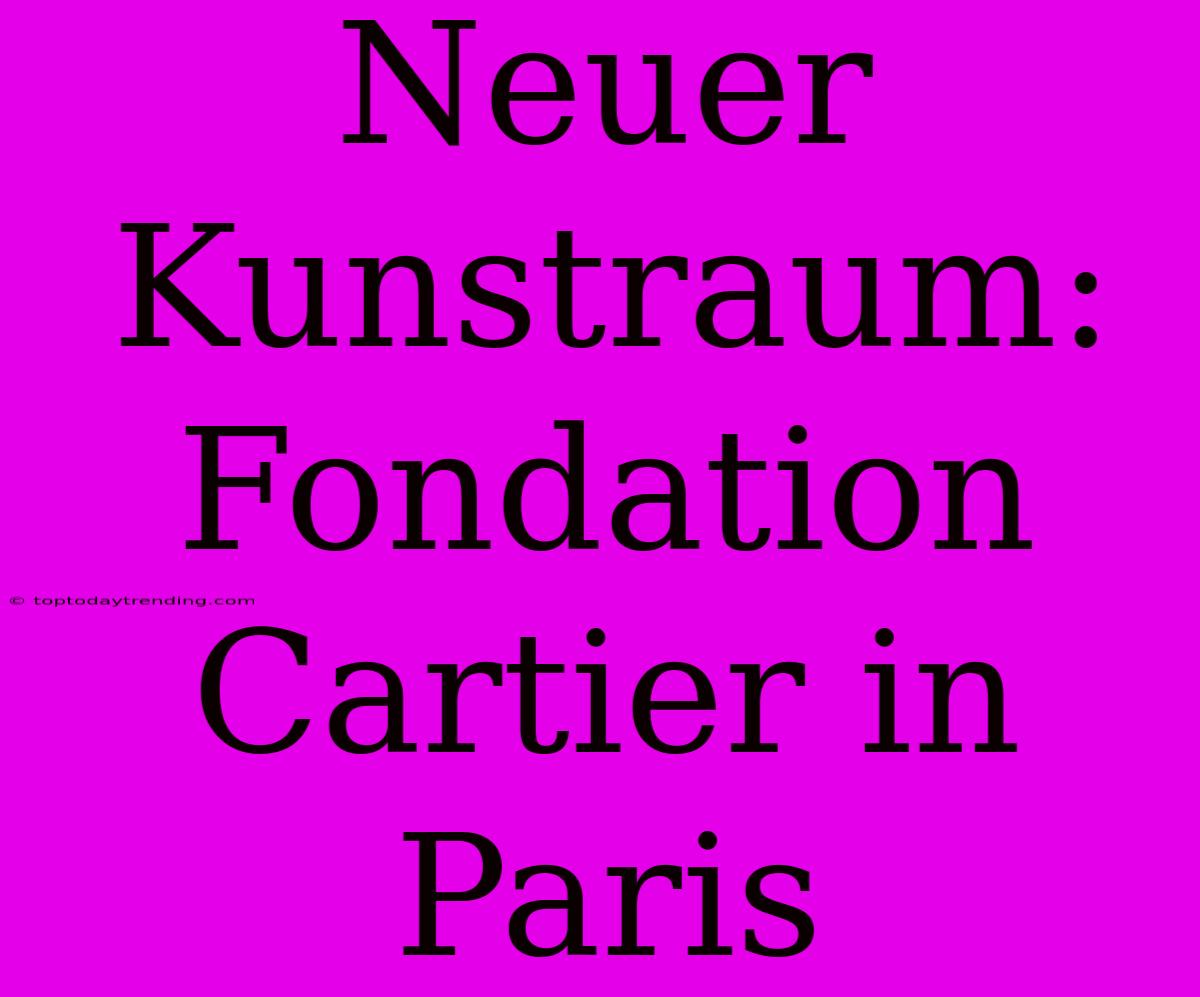 Neuer Kunstraum: Fondation Cartier in Paris

© toptodaytrending.com